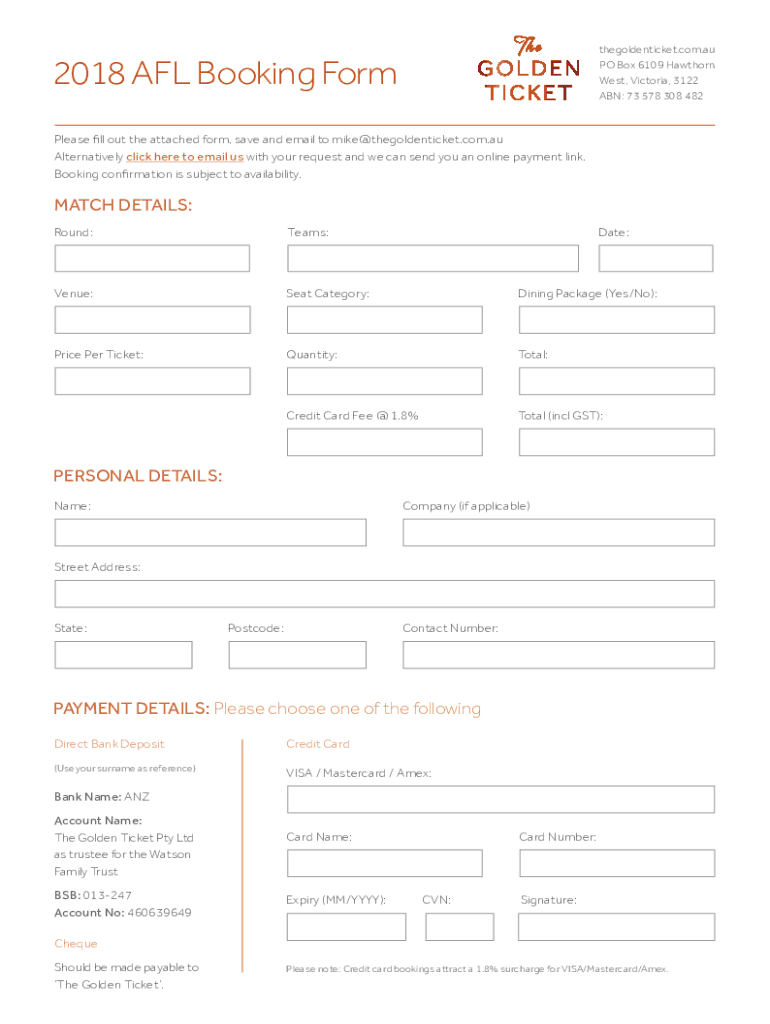 2018 AFL Booking Form

The GOLDEN TICKET

thegoldenticket.com.au
PO Box 6109 Hawthorn
West, Victoria, 3122
ABN: 73 578 308 482

Please fill out the attached form, save and email to mike@thegoldenticket.com.au
Alternatively click here to email us with your request and we can send you an online payment link.
Booking confirmation is subject to availability.

MATCH DETAILS:

Round:

Teams:

Date:

Venue:

Seat Category:

Dining Package (Yes/No):

Price Per Ticket:

Quantity:

Total:

Credit Card Fee @ 1.8%

Total (incl GST):

PERSONAL DETAILS:

Name:

Company (if applicable)

Street Address:

State:

Postcode:

Contact Number:

PAYMENT DETAILS: Please choose one of the following

Direct Bank Deposit

(Use your surname as reference)

Bank Name: ANZ

Account Name:
The Golden Ticket Pty Ltd as trustee for the Watson Family Trust

BSB: 013-247
Account No: 460639649

Cheque

Should be made payable to 'The Golden Ticket'.

Credit Card

VISA / Mastercard / Amex:

Card Name:

Card Number:

Expiry (MM/YYYY):

CVN:

Signature:

Please note: Credit card bookings attract a 1.8% surcharge for VISA/Mastercard/Amex.